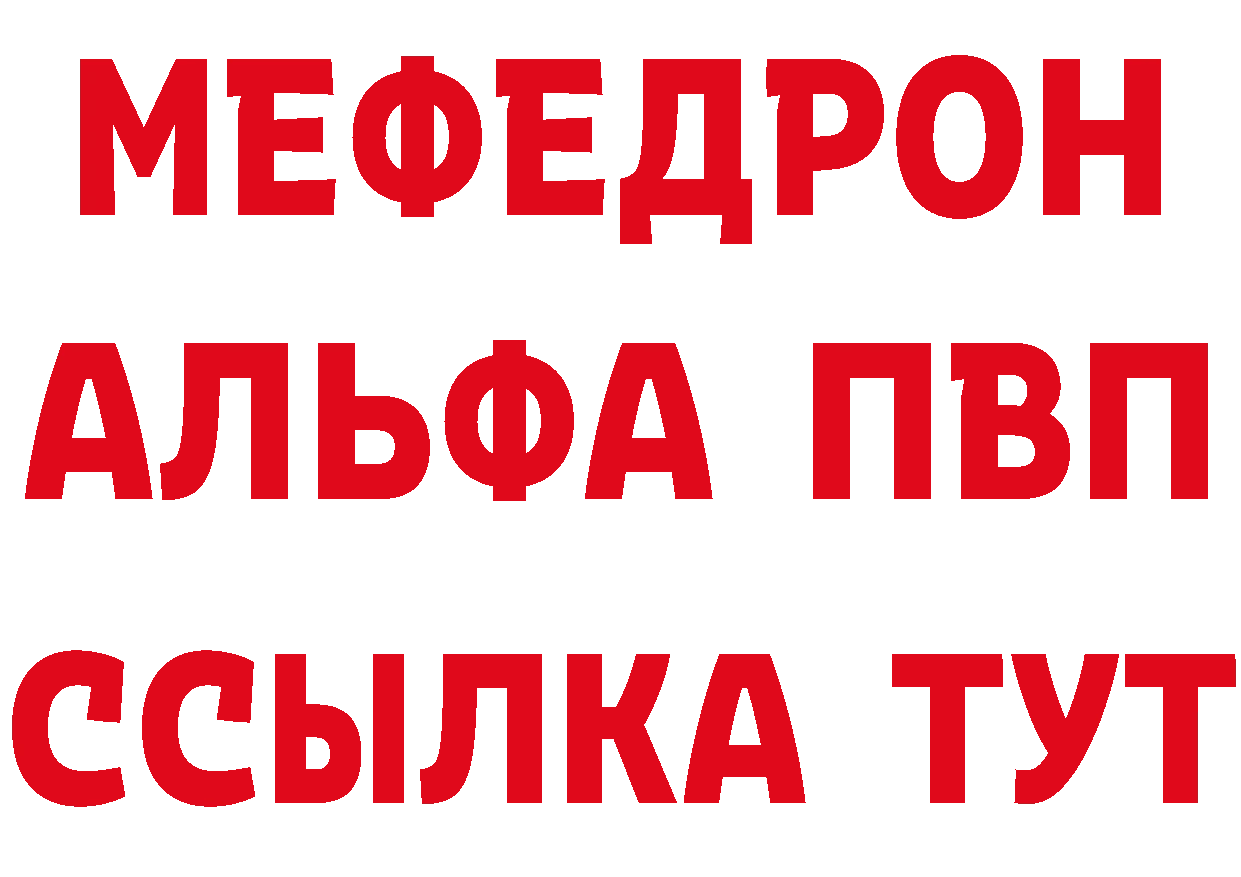 МЕФЕДРОН
АЛЬФА ПВП
ССЫЛКА ТУТ